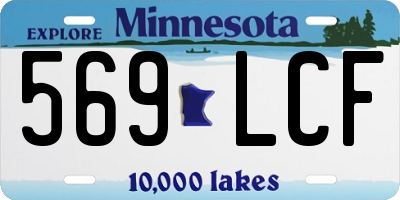 EXPLORE Minnesota

569 LCF

10,000 lakes